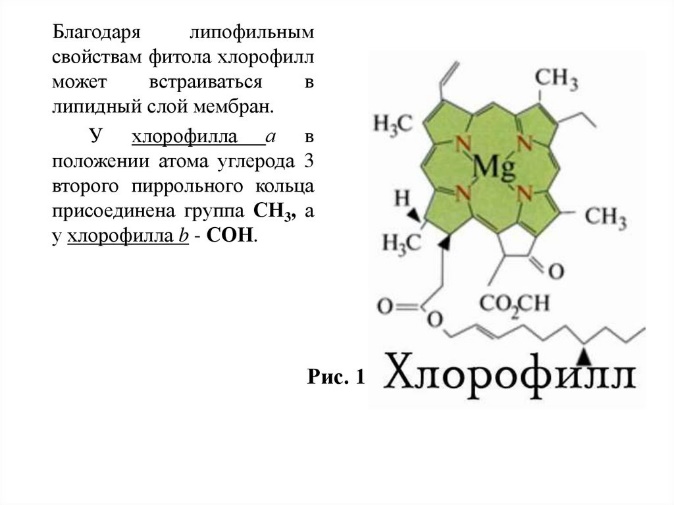 Благодаря липофильным свойствам фитола хлорофилл может встраиваться в липидный слой мембран.

У хлорофилла a в положении атома углерода 3 второго пиррольного кольца присоединена группа $CH_3$, а у хлорофилла b - COH.

$CH_3$

$H_3C$

N

N

Mg

N

N

H

$CH_3$

$H_3C$

O

O

$CO_2CH$

O

Рис. 1 Хлорофилл